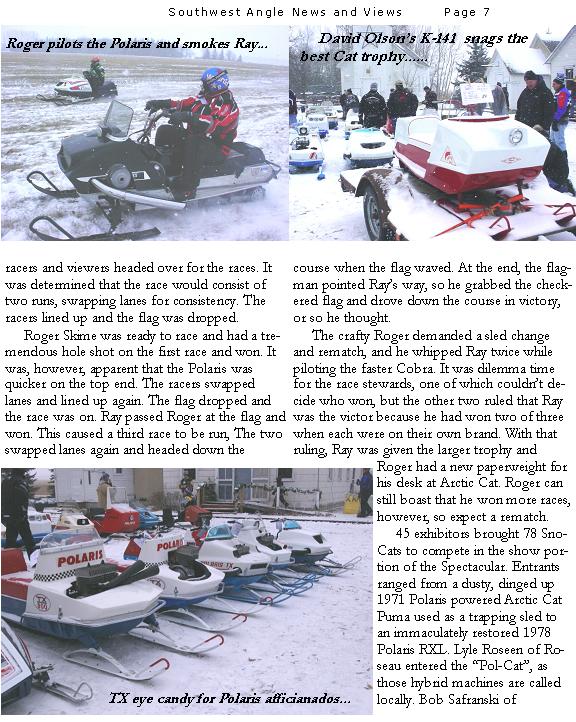 Southwest Angle News and Views Page 7

Roger pilots the Polaris and smokes Ray...

David Olson's K-141 snags the best Cat trophy......

racers and viewers headed over for the races. It was determined that the race would consist of two runs, swapping lanes for consistency. The racers lined up and the flag was dropped.

Roger Skime was ready to race and had a tremendous hole shot on the first race and won. It was, however, apparent that the Polaris was quicker on the top end. The racers swapped lanes and lined up again. The flag dropped and the race was on. Ray passed Roger at the flag and won. This caused a third race to be run, The two swapped lanes again and headed down the course when the flag waved. At the end, the flagman pointed Ray's way, so he grabbed the checkered flag and drove down the course in victory, or so he thought.

The crafty Roger demanded a sled change and rematch, and he whipped Ray twice while piloting the faster Cobra. It was dilemma time for the race stewards, one of which couldn't decide who won, but the other two ruled that Ray was the victor because he had won two of three when each were on their own brand. With that ruling, Ray was given the larger trophy and Roger had a new paperweight for his desk at Arctic Cat. Roger can still boast that he won more races, however, so expect a rematch.

45 exhibitors brought 78 Sno-Cats to compete in the show portion of the Spectacular. Entrants ranged from a dusty, dinged up 1971 Polaris powered Arctic Cat Puma used as a trapping sled to an immaculately restored 1978 Polaris RXL. Lyle Roseen of Roseau entered the "Pol-Cat", as those hybrid machines are called locally. Bob Safranski of

POLARIS

POLARIS

TX eye candy for Polaris afficianados...